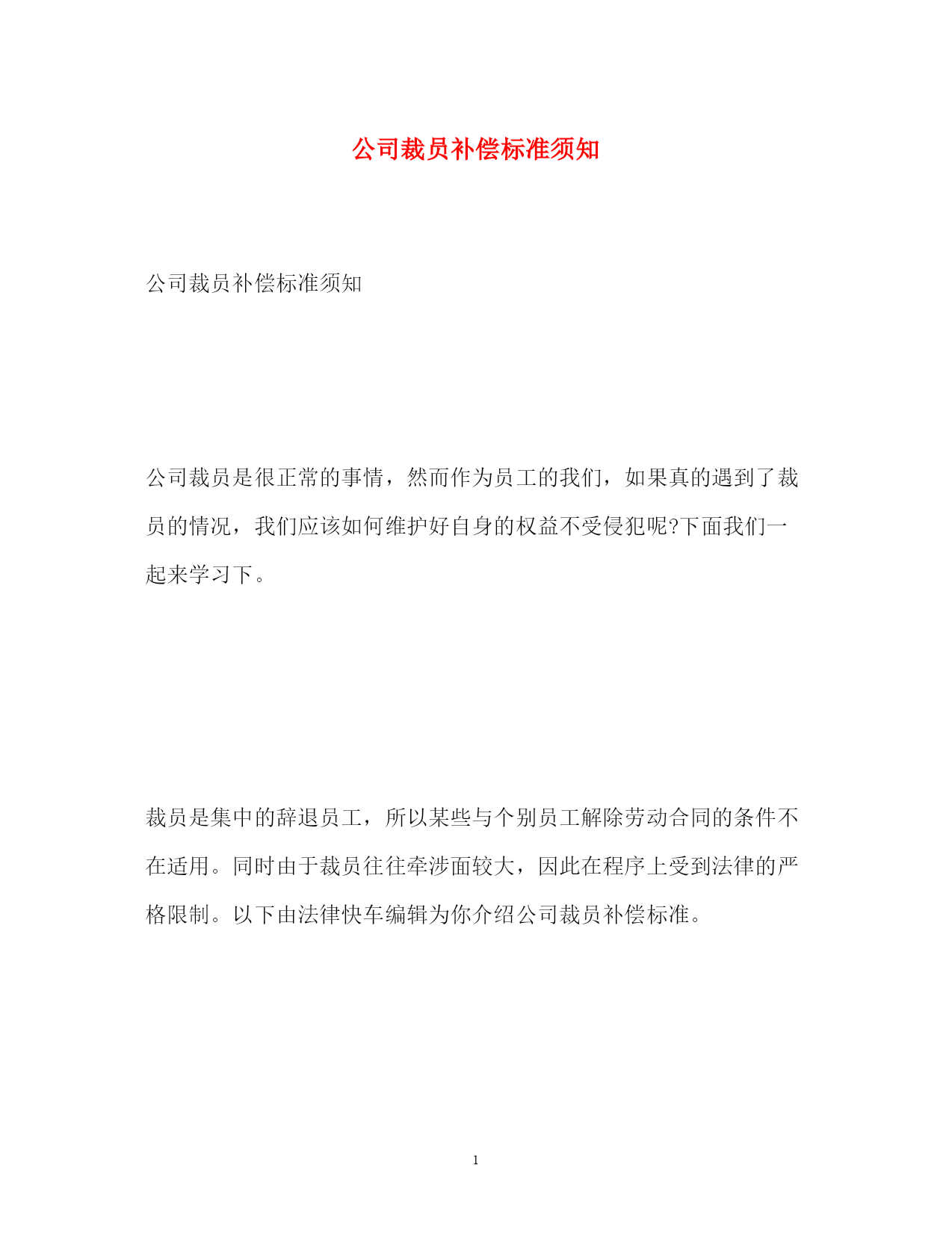 公司裁员补偿标准须知

公司裁员补偿标准须知

公司裁员是很正常的事情，然而作为员工的我们，如果真的遇到了裁员的情况，我们应该如何维护好自身的权益不受侵犯呢?下面我们一起来学习下。

裁员是集中的辞退员工，所以某些与个别员工解除劳动合同的条件不在适用。同时由于裁员往往牵涉面较大，因此在程序上受到法律的严格限制。以下由法律快车编辑为你介绍公司裁员补偿标准。

1